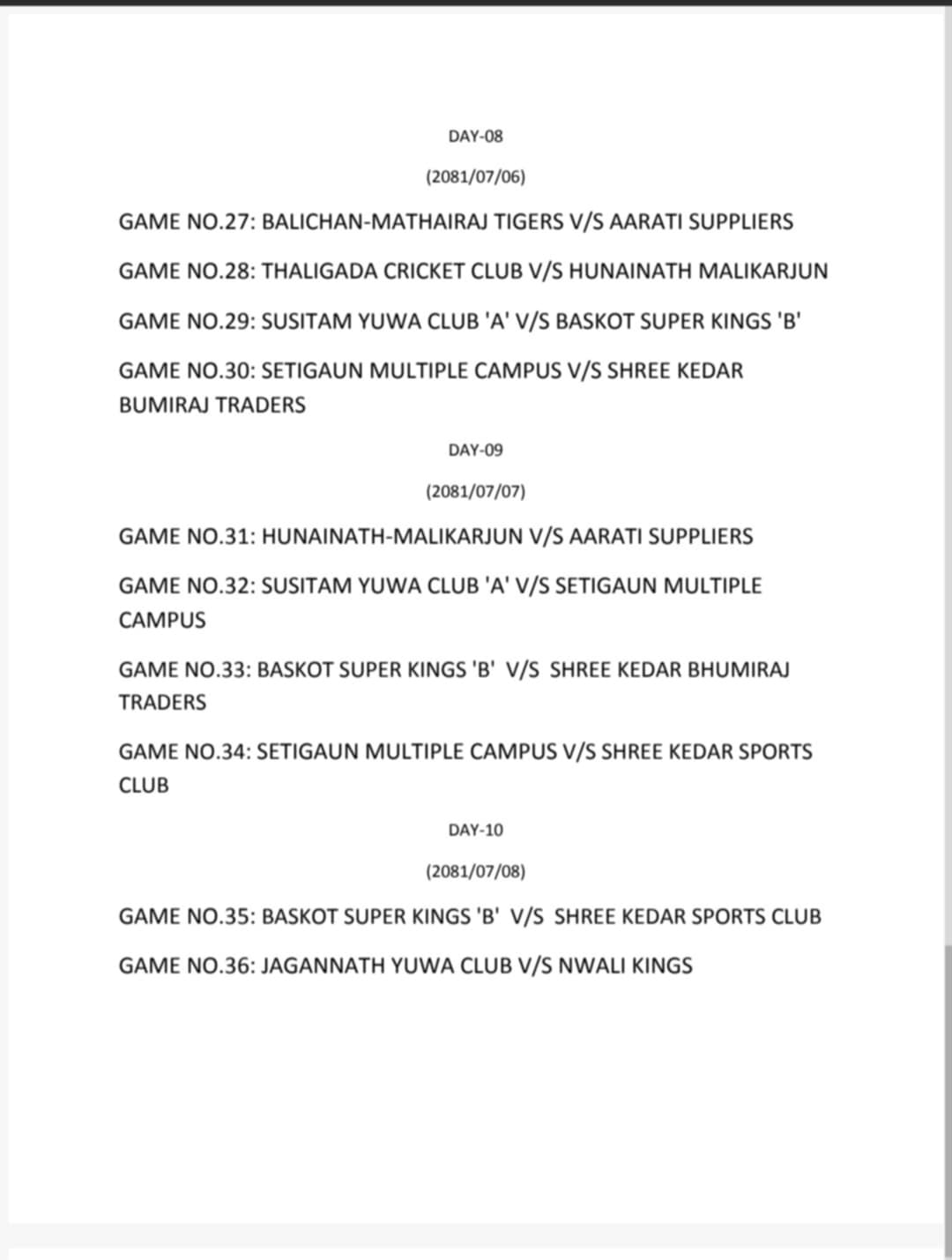 DAY-08

(2081/07/06)

GAME NO.27: BALICHAN-MATHAIRAJ TIGERS V/S AARATI SUPPLIERS

GAME NO.28: THALIGADA CRICKET CLUB V/S HUNAINATH MALIKARJUN

GAME NO.29: SUSITAM YUWA CLUB 'A' V/S BASKOT SUPER KINGS 'B'

GAME NO.30: SETIGAUN MULTIPLE CAMPUS V/S SHREE KEDAR BUMIRAJ TRADERS

DAY-09

(2081/07/07)

GAME NO.31: HUNAINATH-MALIKARJUN V/S AARATI SUPPLIERS

GAME NO.32: SUSITAM YUWA CLUB 'A' V/S SETIGAUN MULTIPLE CAMPUS

GAME NO.33: BASKOT SUPER KINGS 'B' V/S SHREE KEDAR BHUMIRAJ TRADERS

GAME NO.34: SETIGAUN MULTIPLE CAMPUS V/S SHREE KEDAR SPORTS CLUB

DAY-10

(2081/07/08)

GAME NO.35: BASKOT SUPER KINGS 'B' V/S SHREE KEDAR SPORTS CLUB

GAME NO.36: JAGANNATH YUWA CLUB V/S NWALI KINGS